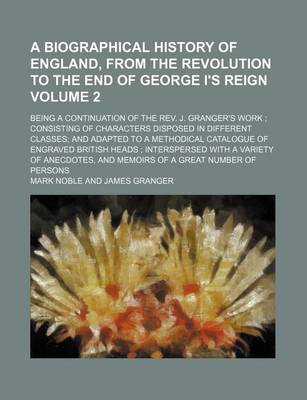 A BIOGRAPHICAL HISTORY OF ENGLAND, FROM THE REVOLUTION TO THE END OF GEORGE I'S REIGN VOLUME 2

BEING A CONTINUATION OF THE REV. J. GRANGER'S WORK ; CONSISTING OF CHARACTERS DISPOSED IN DIFFERENT CLASSES; AND ADAPTED TO A METHODICAL CATALOGUE OF ENGRAVED BRITISH HEADS ; INTERSPERSED WITH A VARIETY OF ANECDOTES, AND MEMOIRS OF A GREAT NUMBER OF PERSONS

MARK NOBLE AND JAMES GRANGER